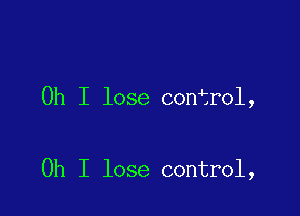 Oh I lose control,

Oh I lose control,